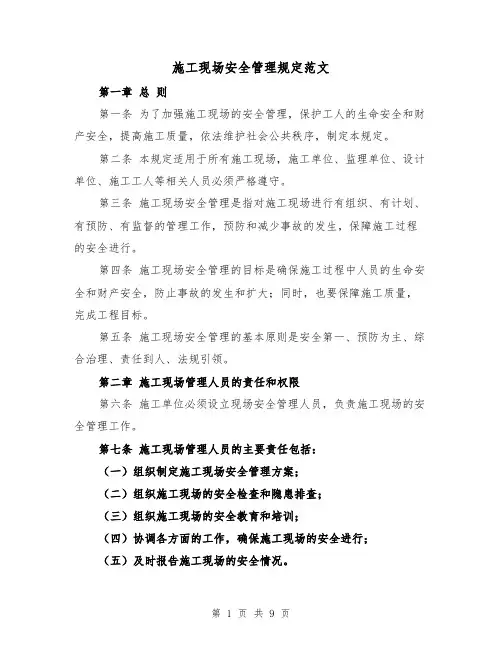 施工现场安全管理规定范文

第一章 总 则

第一条 为了加强施工现场的安全管理，保护工人的生命安全和财产安全，提高施工质量，依法维护社会公共秩序，制定本规定。

第二条 本规定适用于所有施工现场，施工单位、监理单位、设计单位、施工工人等相关人员必须严格遵守。

第三条 施工现场安全管理是指对施工现场进行有组织、有计划、有预防、有监督的管理工作，预防和减少事故的发生，保障施工过程的安全进行。

第四条 施工现场安全管理的目标是确保施工过程中人员的生命安全和财产安全，防止事故的发生和扩大；同时，也要保障施工质量，完成工程目标。

第五条 施工现场安全管理的基本原则是安全第一、预防为主、综合治理、责任到人、法规引领。

第二章 施工现场管理人员的责任和权限

第六条 施工单位必须设立现场安全管理人员，负责施工现场的安全管理工作。

第七条 施工现场管理人员的主要责任包括：

（一）组织制定施工现场安全管理方案；

（二）组织施工现场的安全检查和隐患排查；

（三）组织施工现场的安全教育和培训；

（四）协调各方面的工作，确保施工现场的安全进行；

（五）及时报告施工现场的安全情况。

第 1 页 共 9 页